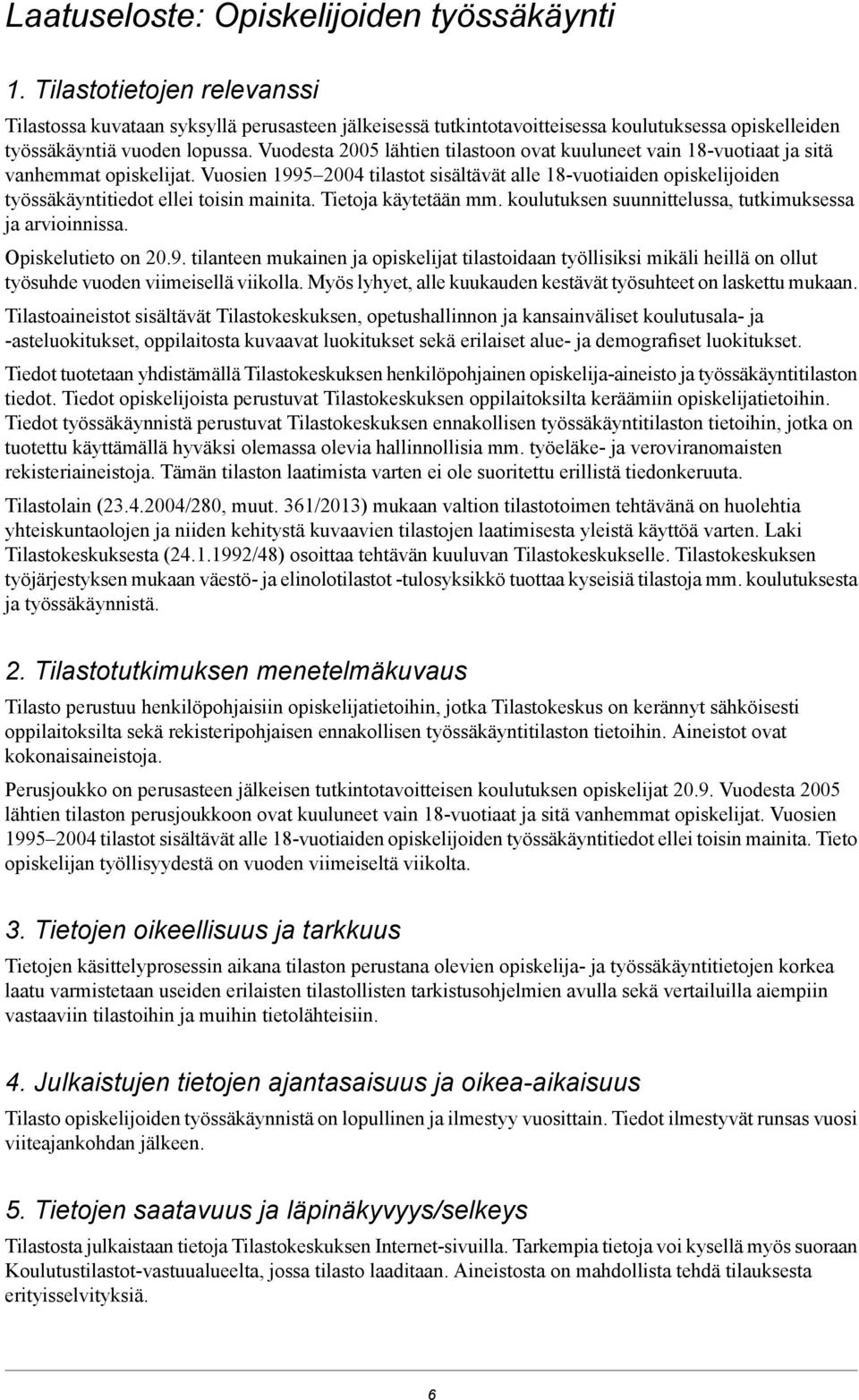 Laatuseloste: Opiskelijoiden työssäkäynti

1. Tilastotietojen relevanssi

Tilastossa kuvataan syksyllä perusasteen jälkeisessä tutkintotavoitteisessa koulutuksessa opiskelleiden työssäkäyntiä vuoden lopussa. Vuodesta 2005 lähtien tilastoon ovat kuuluneet vain 18-vuotiaat ja sitä vanhemmat opiskelijat. Vuosien 1995–2004 tilastot sisältävät alle 18-vuotiaiden opiskelijoiden työssäkäyntitiedot ellei toisin mainita. Tietoja käytetään mm. koulutuksen suunnittelussa, tutkimuksessa ja arvioinnissa.

Opiskelutieto on 20.9. tilanteen mukainen ja opiskelijat tilastoidaan työllisiksi mikäli heillä on ollut työsuhde vuoden viimeisellä viikolla. Myös lyhyet, alle kuukauden kestävät työsuhteet on laskettu mukaan.

Tilastoaineistot sisältävät Tilastokeskuksen, opetushallinnon ja kansainväliset koulutusala- ja -asteluokitukset, oppilaitosta kuvaavat luokitukset sekä erilaiset alue- ja demografiset luokitukset.

Tiedot tuotetaan yhdistämällä Tilastokeskuksen henkilöpohjainen opiskelija-aineisto ja työssäkäyntitilaston tiedot. Tiedot opiskelijoista perustuvat Tilastokeskuksen oppilaitoksilta keräämiin opiskelijatietoihin. Tiedot työssäkäynnistä perustuvat Tilastokeskuksen ennakollisen työssäkäyntitilaston tietoihin, jotka on tuotettu käyttämällä hyväksi olemassa olevia hallinnollisia mm. työeläke- ja veroviranomaisten rekisteriaineistoja. Tämän tilaston laatimista varten ei ole suoritettu erillistä tiedonkeruuta.

Tilastolain (23.4.2004/280, muut. 361/2013) mukaan valtion tilastotoimen tehtävänä on huolehtia yhteiskuntaolojen ja niiden kehitystä kuvaavien tilastojen laatimisesta yleistä käyttöä varten. Laki Tilastokeskuksesta (24.1.1992/48) osoittaa tehtävän kuuluvan Tilastokeskukselle. Tilastokeskuksen työjärjestyksen mukaan väestö- ja elinolotilastot -tulosyksikkö tuottaa kyseisiä tilastoja mm. koulutuksesta ja työssäkäynnistä.

2. Tilastotutkimuksen menetelmäkuvaus

Tilasto perustuu henkilöpohjaisiin opiskelijatietoihin, jotka Tilastokeskus on kerännyt sähköisesti oppilaitoksilta sekä rekisteripohjaisen ennakollisen työssäkäyntitilaston tietoihin. Aineistot ovat kokonaisaineistoja.

Perusjoukko on perusasteen jälkeisen tutkintotavoitteisen koulutuksen opiskelijat 20.9. Vuodesta 2005 lähtien tilaston perusjoukkoon ovat kuuluneet vain 18-vuotiaat ja sitä vanhemmat opiskelijat. Vuosien 1995–2004 tilastot sisältävät alle 18-vuotiaiden opiskelijoiden työssäkäyntitiedot ellei toisin mainita. Tieto opiskelijan työllisyydestä on vuoden viimeiseltä viikolta.

3. Tietojen oikeellisuus ja tarkkuus

Tietojen käsittelyprosessin aikana tilaston perustana olevien opiskelija- ja työssäkäyntitietojen korkea laatu varmistetaan useiden erilaisten tilastollisten tarkistusohjelmien avulla sekä vertailuilla aiempiin vastaaviin tilastoihin ja muihin tietolähteisiin.

4. Julkaistujen tietojen ajantasaisuus ja oikea-aikaisuus

Tilasto opiskelijoiden työssäkäynnistä on lopullinen ja ilmestyy vuosittain. Tiedot ilmestyvät runsas vuosi viiteajankohdan jälkeen.

5. Tietojen saatavuus ja läpinäkyvyys/selkeys

Tilastosta julkaistaan tietoja Tilastokeskuksen Internet-sivuilla. Tarkempia tietoja voi kysellä myös suoraan Koulutustilastot-vastuualueelta, jossa tilasto laaditaan. Aineistosta on mahdollista tehdä tilauksesta erityisselvityksiä.

6